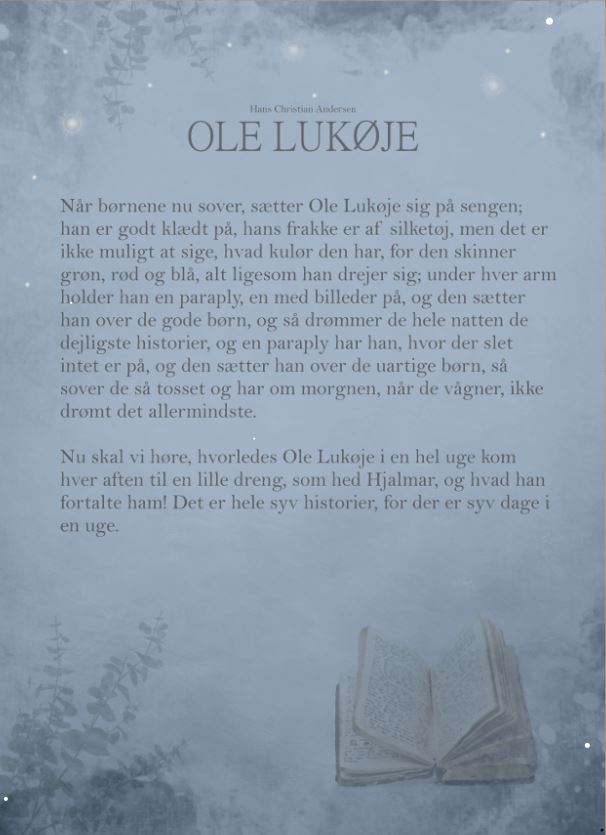 Hans Christian Andersen

OLE LUKØJE

Når børnene nu sover, sætter Ole Lukøje sig på sengen; han er godt klædt på, hans frakke er af silketøj, men det er ikke muligt at sige, hvad kulør den har, for den skinner grøn, rød og blå, alt ligesom han drejer sig; under hver arm holder han en paraply, en med billeder på, og den sætter han over de gode børn, og så drømmer de hele natten de dejligste historier, og en paraply har han, hvor der slet intet er på, og den sætter han over de uartige børn, så sover de så tosset og har om morgnen, når de vågner, ikke drømt det allermindste.

Nu skal vi høre, hvorledes Ole Lukøje i en hel uge kom hver aften til en lille dreng, som hed Hjalmar, og hvad han fortalte ham! Det er hele syv historier, for der er syv dage i en uge.